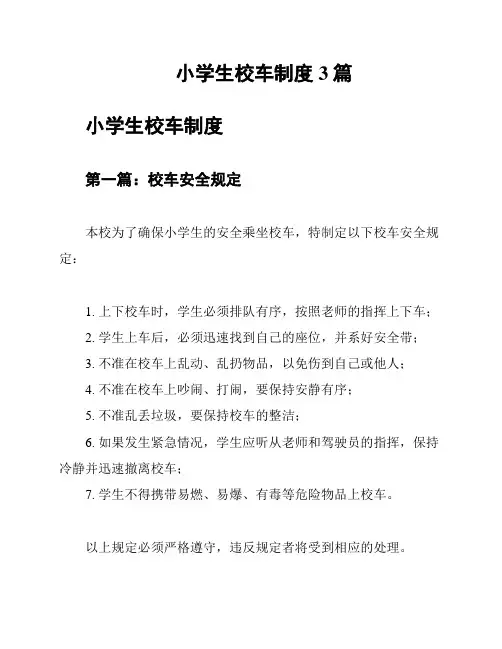 小学生校车制度 3 篇

小学生校车制度

第一篇：校车安全规定

本校为了确保小学生的安全乘坐校车，特制定以下校车安全规定：

1. 上下校车时，学生必须排队有序，按照老师的指挥上下车；
2. 学生上车后，必须迅速找到自己的座位，并系好安全带；
3. 不准在校车上乱动、乱扔物品，以免伤到自己或他人；
4. 不准在校车上吵闹、打闹，要保持安静有序；
5. 不准乱丢垃圾，要保持校车的整洁；
6. 如果发生紧急情况，学生应听从老师和驾驶员的指挥，保持冷静并迅速撤离校车；
7. 学生不得携带易燃、易爆、有毒等危险物品上校车。

以上规定必须严格遵守，违反规定者将受到相应的处理。